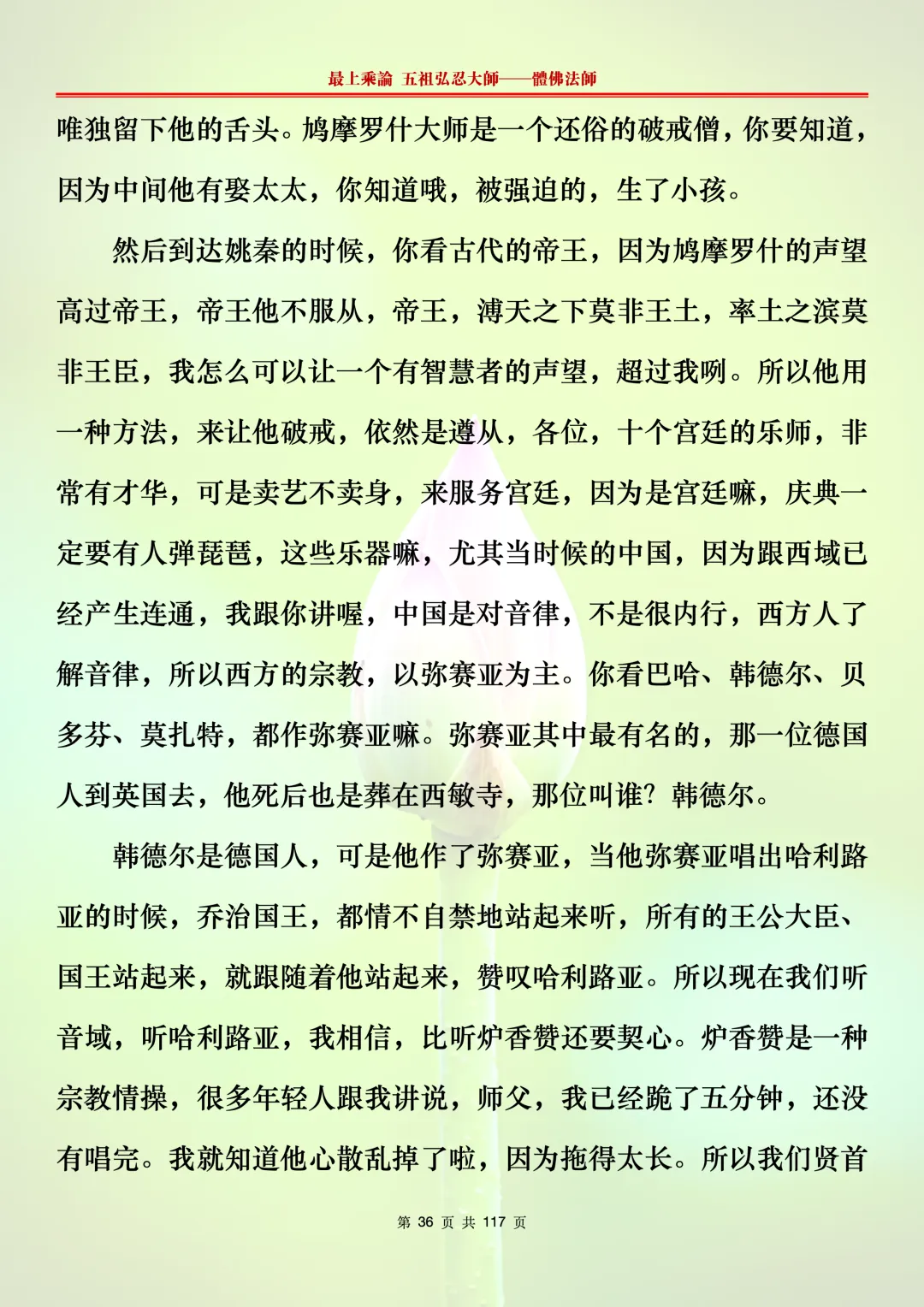 最上乘論 五祖弘忍大師——體佛法師

唯独留下他的舌头。鸠摩罗什大师是一个还俗的破戒僧，你要知道，因为中间他有娶太太，你知道哦，被强迫的，生了小孩。

然后到达姚秦的时候，你看古代的帝王，因为鸠摩罗什的声望高过帝王，帝王他不服从，帝王，溥天之下莫非王土，率土之滨莫非王臣，我怎么可以让一个有智慧者的声望，超过我咧。所以他用一种方法，来让他破戒，依然是遵从，各位，十个宫廷的乐师，非常有才华，可是卖艺不卖身，来服务宫廷，因为是宫廷嘛，庆典一定要有人弹琵琶，这些乐器嘛，尤其当时候的中国，因为跟西域已经产生连通，我跟你讲喔，中国是对音律，不是很内行，西方人了解音律，所以西方的宗教，以弥赛亚为主。你看巴哈、韩德尔、贝多芬、莫扎特，都作弥赛亚嘛。弥赛亚其中最有名的，那一位德国人到英国去，他死后也是葬在西敏寺，那位叫谁？韩德尔。

韩德尔是德国人，可是他作了弥赛亚，当他弥赛亚唱出哈利路亚的时候，乔治国王，都情不自禁地站起来听，所有的王公大臣、国王站起来，就跟随着他站起来，赞叹哈利路亚。所以现在我们听音域，听哈利路亚，我相信，比听炉香赞还要契心。炉香赞是一种宗教情操，很多年轻人跟我讲说，师父，我已经跪了五分钟，还没有唱完。我就知道他心散乱掉了啦，因为拖得太长。所以我们贤首

第 36 页 共 117 页